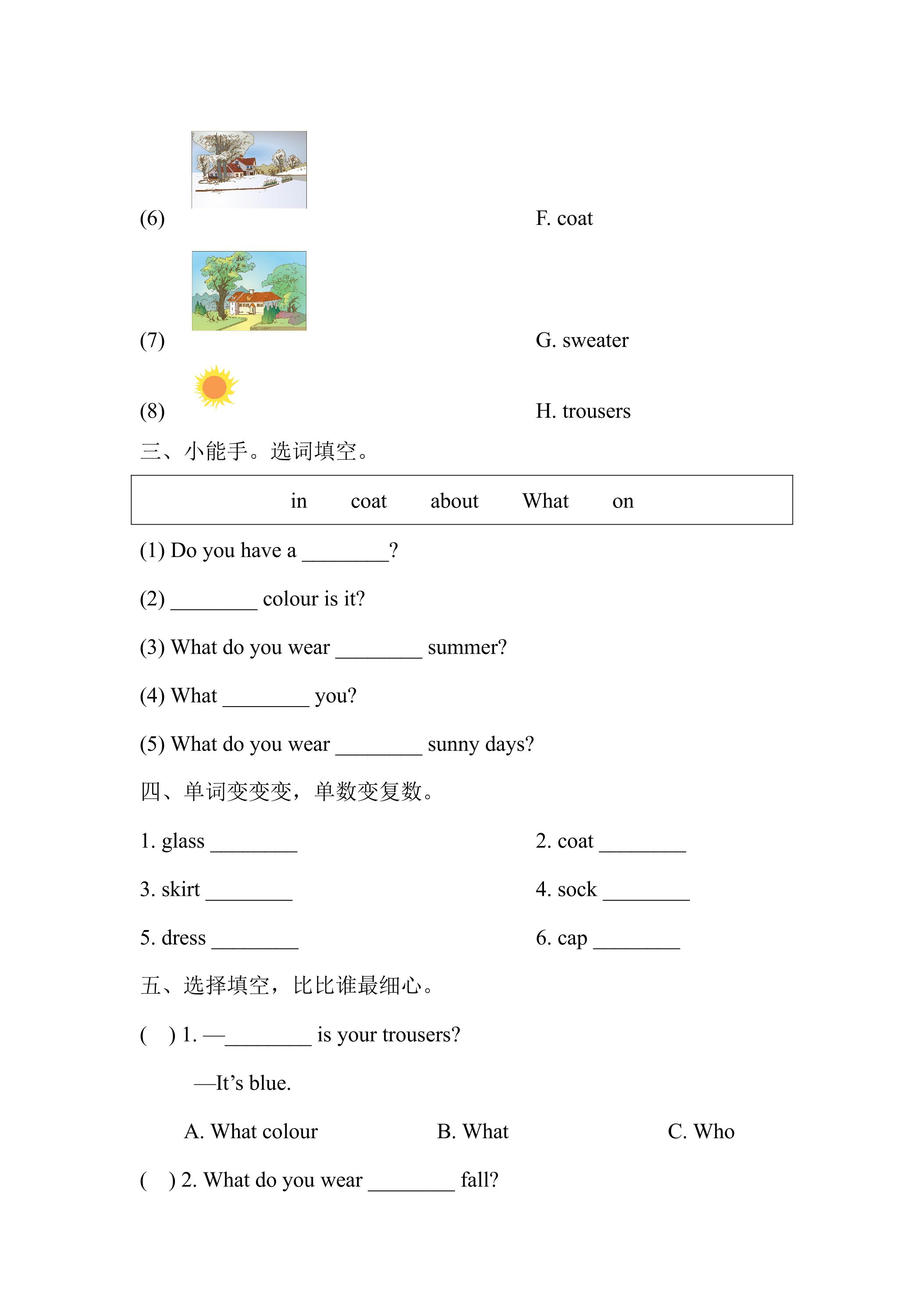 (6) F. coat

(7) G. sweater

(8) H. trousers

三、小能手。选词填空。

in coat about What on

(1) Do you have a ____?

(2) ____ colour is it?

(3) What do you wear ____ summer?

(4) What ____ you?

(5) What do you wear ____ sunny days?

四、单词变变变，单数变复数。

1. glass ____ 2. coat ____

3. skirt ____ 4. sock ____

5. dress ____ 6. cap ____

五、选择填空，比比谁最细心。

( ) 1. —____ is your trousers?

—It's blue.

A. What colour B. What C. Who

( ) 2. What do you wear ____ fall?